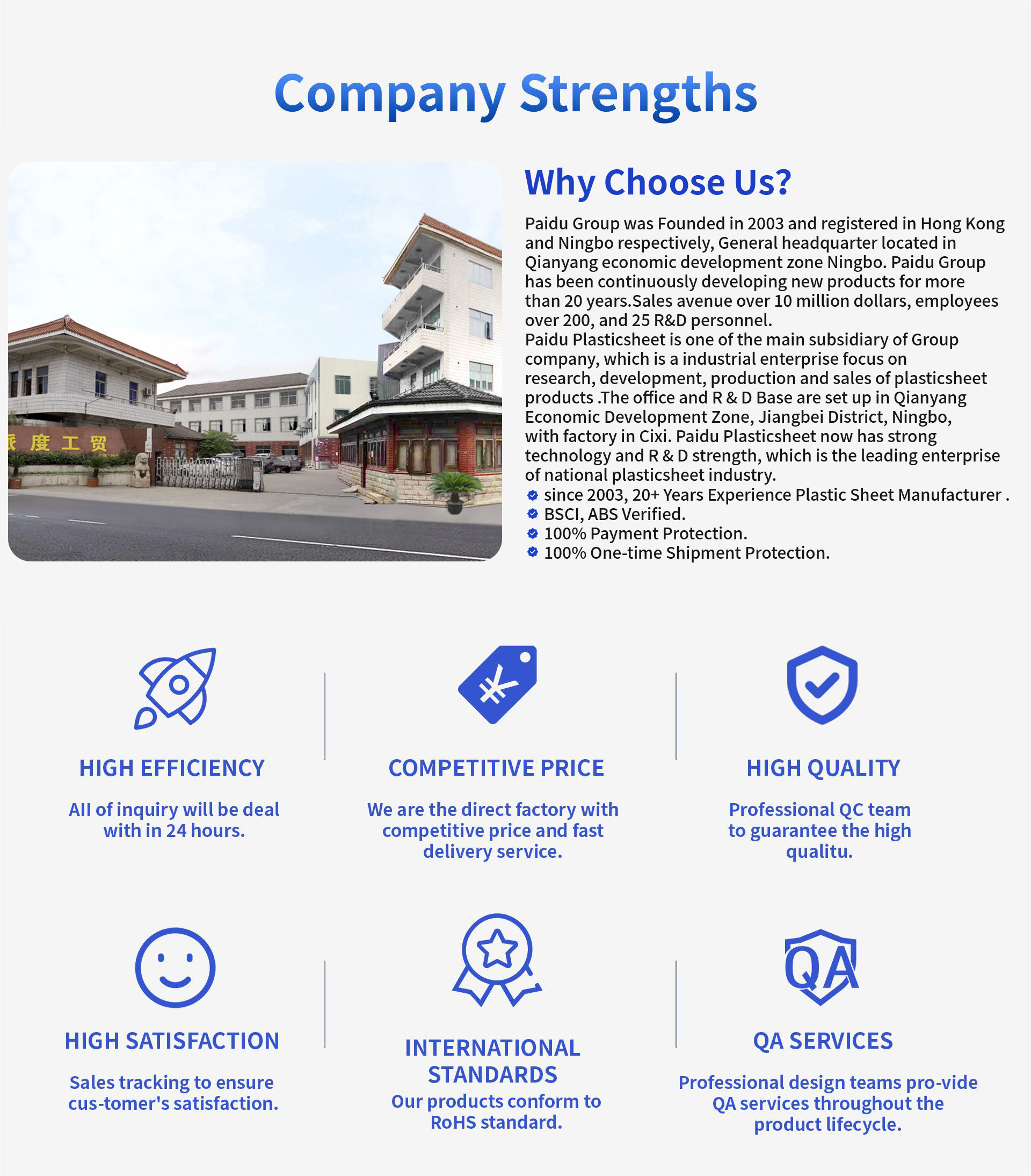 Company Strengths

派度工贸

Why Choose Us?

Paidu Group was Founded in 2003 and registered in Hong Kong and Ningbo respectively, General headquarter located in Qianyang economic development zone Ningbo. Paidu Group has been continuously developing new products for more than 20 years.Sales avenue over 10 million dollars, employees over 200, and 25 R&D personnel.
Paidu Plasticsheet is one of the main subsidiary of Group company, which is a industrial enterprise focus on research, development, production and sales of plasticsheet products .The office and R & D Base are set up in Qianyang Economic Development Zone, Jiangbei District, Ningbo, with factory in Cixi. Paidu Plasticsheet now has strong technology and R & D strength, which is the leading enterprise of national plasticsheet industry.
since 2003, 20+ Years Experience Plastic Sheet Manufacturer .
BSCI, ABS Verified.
100% Payment Protection.
100% One-time Shipment Protection.

HIGH EFFICIENCY

All of inquiry will be deal with in 24 hours.

COMPETITIVE PRICE

We are the direct factory with competitive price and fast delivery service.

HIGH QUALITY

Professional QC team to guarantee the high qualitu.

HIGH SATISFACTION

Sales tracking to ensure cus-tomer's satisfaction.

INTERNATIONAL STANDARDS

Our products conform to RoHS standard.

QA

QA SERVICES

Professional design teams pro-vide QA services throughout the product lifecycle.